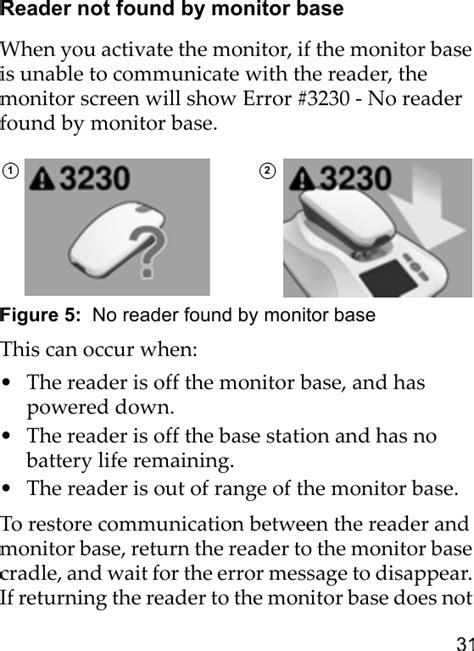 Reader not found by monitor base

When you activate the monitor, if the monitor base is unable to communicate with the reader, the monitor screen will show Error #3230 - No reader found by monitor base.

① 3230

② 3230

Figure 5: No reader found by monitor base

This can occur when:

• The reader is off the monitor base, and has powered down.
• The reader is off the base station and has no battery life remaining.
• The reader is out of range of the monitor base.

To restore communication between the reader and monitor base, return the reader to the monitor base cradle, and wait for the error message to disappear. If returning the reader to the monitor base does not

31